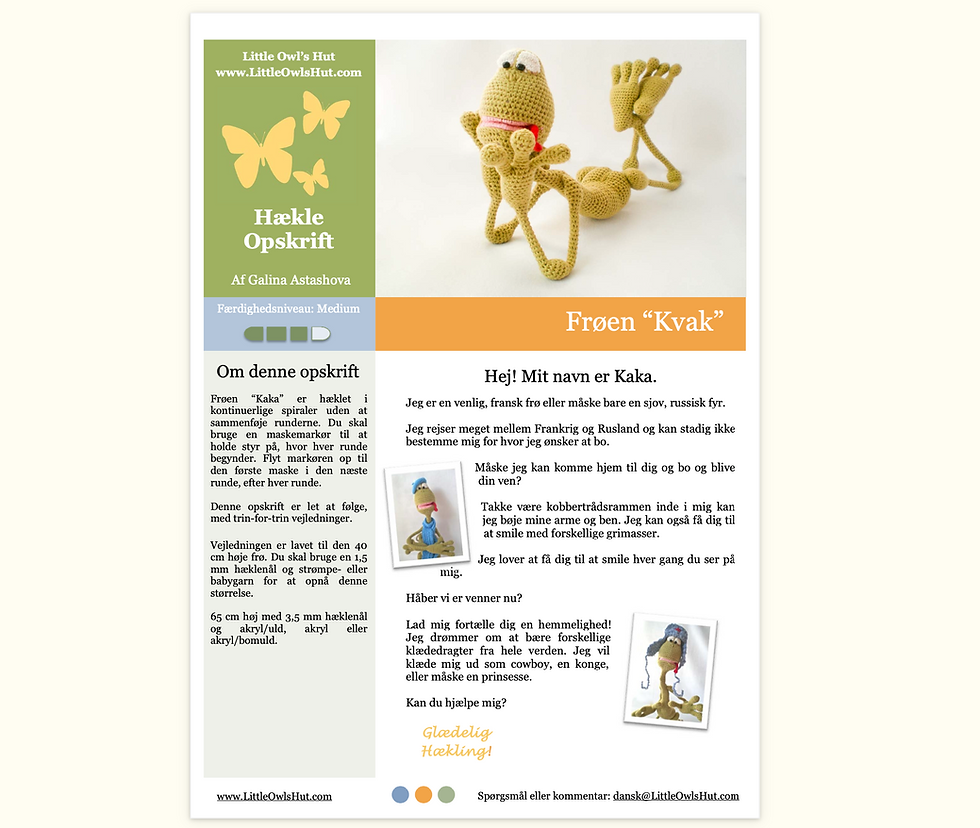 Little Owl's Hut
www.LittleOwlsHut.com

Hækle
Opskrift

Af Galina Astashova

Færdighedsniveau: Medium

Frøen "Kvak"

Om denne opskrift

Frøen "Kaka" er hæklet i kontinuerlige spiraler uden at sammenføje runderne. Du skal bruge en maskemarkør til at holde styr på, hvor hver runde begynder. Flyt markøren op til den første maske i den næste runde, efter hver runde.

Denne opskrift er let at følge, med trin-for-trin vejledninger.

Vejledningen er lavet til den 40 cm høje frø. Du skal bruge en 1,5 mm hæklenål og strømpe- eller babygarn for at opnå denne størrelse.

65 cm høj med 3,5 mm hæklenål og akryl/uld, akryl eller akryl/bomuld.

Hej! Mit navn er Kaka.

Jeg er en venlig, fransk frø eller måske bare en sjov, russisk fyr.

Jeg rejser meget mellem Frankrig og Rusland og kan stadig ikke bestemme mig for hvor jeg ønsker at bo.

Måske jeg kan komme hjem til dig og bo og blive din ven?

Takke være kobbertrådsrammen inde i mig kan jeg bøje mine arme og ben. Jeg kan også få dig til at smile med forskellige grimasser.

Jeg lover at få dig til at smile hver gang du ser på mig.

Håber vi er venner nu?

Lad mig fortælle dig en hemmelighed! Jeg drømmer om at bære forskellige klædedragter fra hele verden. Jeg vil klæde mig ud som cowboy, en konge, eller måske en prinsesse.

Kan du hjælpe mig?

Glædelig
Hækling!

www.LittleOwlsHut.com

Spørgsmål eller kommentar: dansk@LittleOwlsHut.com